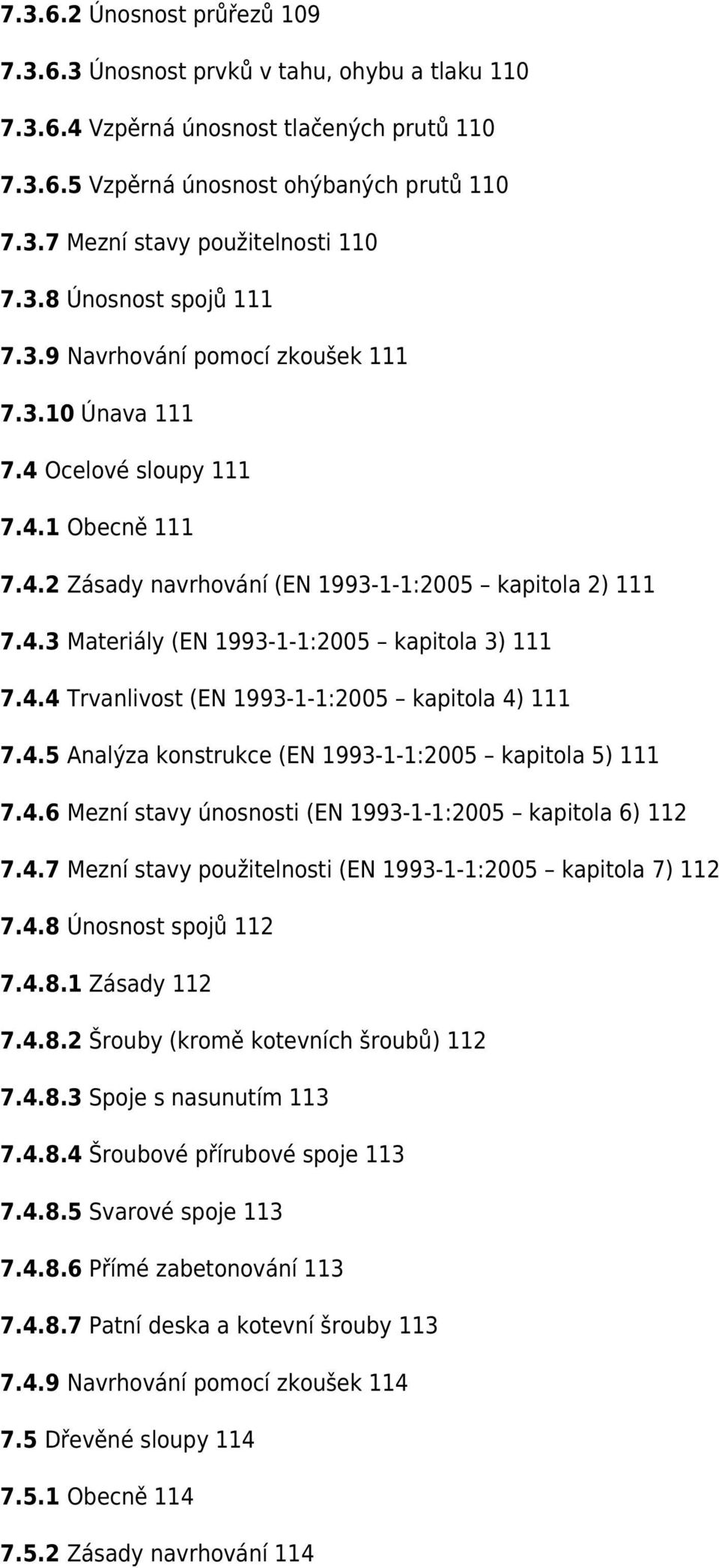 7.3.6.2 Únosnost průřezů 109

7.3.6.3 Únosnost prvků v tahu, ohybu a tlaku 110

7.3.6.4 Vzpěrná únosnost tlačených prutů 110

7.3.6.5 Vzpěrná únosnost ohýbaných prutů 110

7.3.7 Mezní stavy použitelnosti 110

7.3.8 Únosnost spojů 111

7.3.9 Navrhování pomocí zkoušek 111

7.3.10 Únava 111

7.4 Ocelové sloupy 111

7.4.1 Obecně 111

7.4.2 Zásady navrhování (EN 1993-1-1:2005 – kapitola 2) 111

7.4.3 Materiály (EN 1993-1-1:2005 – kapitola 3) 111

7.4.4 Trvanlivost (EN 1993-1-1:2005 – kapitola 4) 111

7.4.5 Analýza konstrukce (EN 1993-1-1:2005 – kapitola 5) 111

7.4.6 Mezní stavy únosnosti (EN 1993-1-1:2005 – kapitola 6) 112

7.4.7 Mezní stavy použitelnosti (EN 1993-1-1:2005 – kapitola 7) 112

7.4.8 Únosnost spojů 112

7.4.8.1 Zásady 112

7.4.8.2 Šrouby (kromě kotevních šroubů) 112

7.4.8.3 Spoje s nasunutím 113

7.4.8.4 Šroubové přírubové spoje 113

7.4.8.5 Svarové spoje 113

7.4.8.6 Přímé zabetonování 113

7.4.8.7 Patní deska a kotevní šrouby 113

7.4.9 Navrhování pomocí zkoušek 114

7.5 Dřevěné sloupy 114

7.5.1 Obecně 114

7.5.2 Zásady navrhování 114